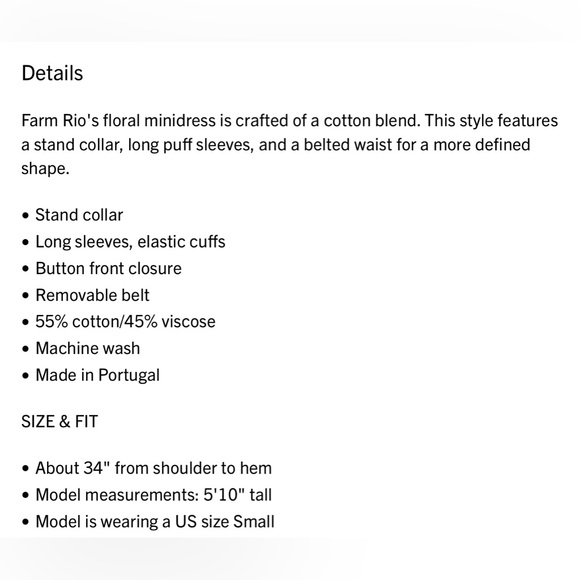 Details

Farm Rio's floral minidress is crafted of a cotton blend. This style features a stand collar, long puff sleeves, and a belted waist for a more defined shape.

• Stand collar
• Long sleeves, elastic cuffs
• Button front closure
• Removable belt
• 55% cotton/45% viscose
• Machine wash
• Made in Portugal

SIZE & FIT

• About 34" from shoulder to hem
• Model measurements: 5'10" tall
• Model is wearing a US size Small